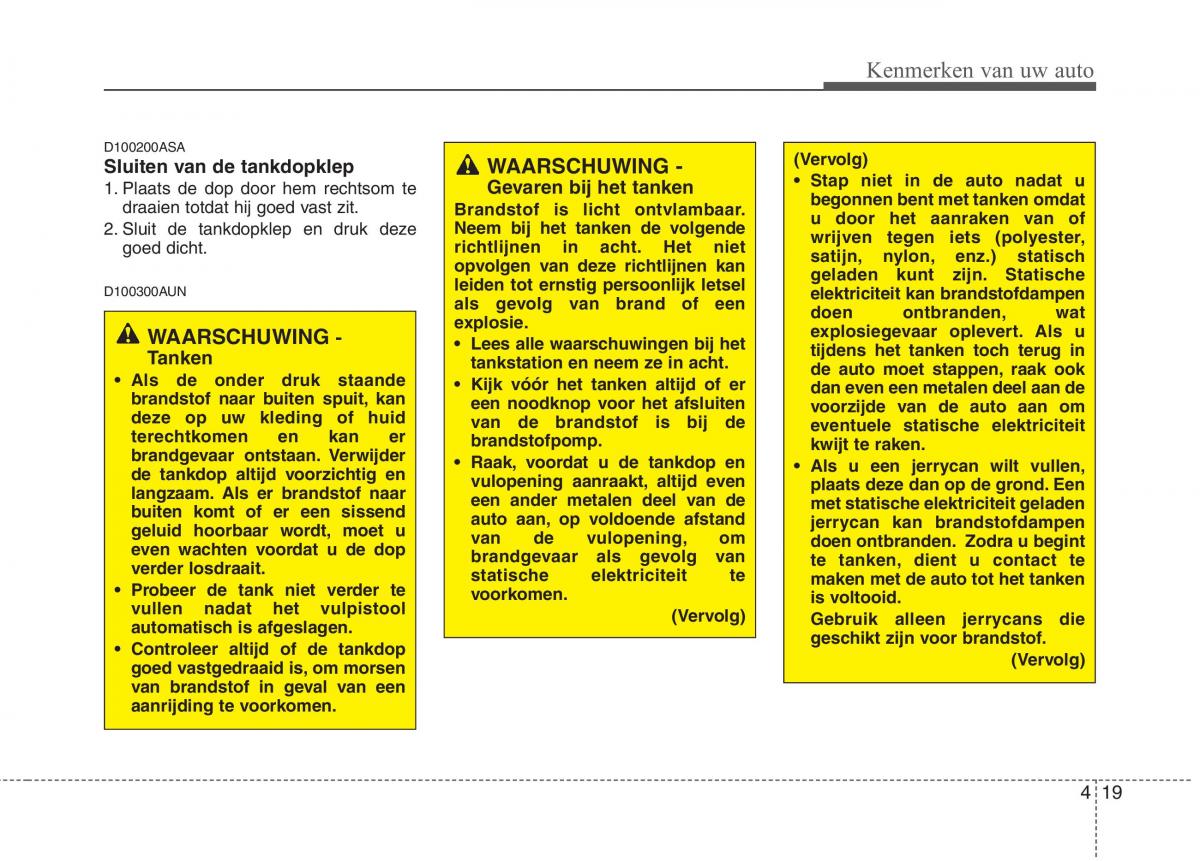 Kenmerken van uw auto

D100200ASA

Sluiten van de tankdopklep

1. Plaats de dop door hem rechtsom te draaien totdat hij goed vast zit.
2. Sluit de tankdopklep en druk deze goed dicht.

D100300AUN

WAARSCHUWING - Tanken

• Als de onder druk staande brandstof naar buiten spuit, kan deze op uw kleding of huid terechtkomen en kan er brandgevaar ontstaan. Verwijder de tankdop altijd voorzichtig en langzaam. Als er brandstof naar buiten komt of er een sissend geluid hoorbaar wordt, moet u even wachten voordat u de dop verder losdraait.
• Probeer de tank niet verder te vullen nadat het vulpistool automatisch is afgeslagen.
• Controleer altijd of de tankdop goed vastgedraaid is, om morsen van brandstof in geval van een aanrijding te voorkomen.

WAARSCHUWING - Gevaren bij het tanken

Brandstof is licht ontvlambaar. Neem bij het tanken de volgende richtlijnen in acht. Het niet opvolgen van deze richtlijnen kan leiden tot ernstig persoonlijk letsel als gevolg van brand of een explosie.

• Lees alle waarschuwingen bij het tankstation en neem ze in acht.
• Kijk vóór het tanken altijd of er een noodknop voor het afsluiten van de brandstof is bij de brandstofpomp.
• Raak, voordat u de tankdop en vulopening aanraakt, altijd even een ander metalen deel van de auto aan, op voldoende afstand van de vulopening, om brandgevaar als gevolg van statische elektriciteit te voorkomen.

(Vervolg)

(Vervolg)

• Stap niet in de auto nadat u begonnen bent met tanken omdat u door het aanraken van of wrijven tegen iets (polyester, satijn, nylon, enz.) statisch geladen kunt zijn. Statische elektriciteit kan brandstofdampen doen ontbranden, wat explosiegevaar oplevert. Als u tijdens het tanken toch terug in de auto moet stappen, raak ook dan even een metalen deel aan de voorzijde van de auto aan om eventuele statische elektriciteit kwijt te raken.
• Als u een jerrycan wilt vullen, plaats deze dan op de grond. Een met statische elektriciteit geladen jerrycan kan brandstofdampen doen ontbranden. Zodra u begint te tanken, dient u contact te maken met de auto tot het tanken is voltooid.
Gebruik alleen jerrycans die geschikt zijn voor brandstof.

(Vervolg)

4 19